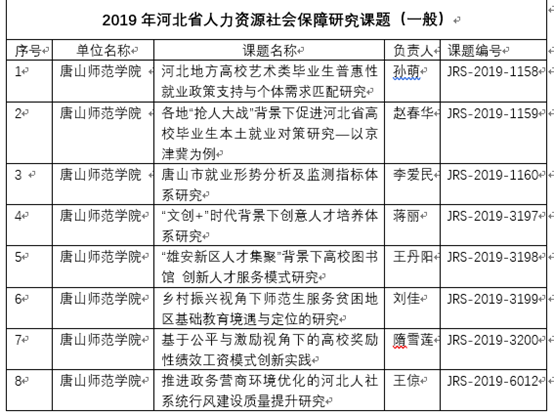 2019 年河北省人力资源社会保障研究课题（一般）

| 序号 | 单位名称 | 课题名称 | 负责人 | 课题编号 |
|---|---|---|---|---|
| 1 | 唐山师范学院 | 河北地方高校艺术类毕业生普惠性就业政策支持与个体需求匹配研究 | 孙萌 | JRS-2019-1158 |
| 2 | 唐山师范学院 | 各地“抢人大战”背景下促进河北省高校毕业生本土就业对策研究—以京津冀为例 | 赵春华 | JRS-2019-1159 |
| 3 | 唐山师范学院 | 唐山市就业形势分析及监测指标体系研究 | 李爱民 | JRS-2019-1160 |
| 4 | 唐山师范学院 | “文创+”时代背景下创意人才培养体系研究 | 蒋丽 | JRS-2019-3197 |
| 5 | 唐山师范学院 | “雄安新区人才集聚”背景下高校图书馆 创新人才服务模式研究 | 王丹阳 | JRS-2019-3198 |
| 6 | 唐山师范学院 | 乡村振兴视角下师范生服务贫困地区基础教育境遇与定位的研究 | 刘佳 | JRS-2019-3199 |
| 7 | 唐山师范学院 | 基于公平与激励视角下的高校奖励性绩效工资模式创新实践 | 隋雪莲 | JRS-2019-3200 |
| 8 | 唐山师范学院 | 推进政务营商环境优化的河北人社系统行风建设质量提升研究 | 王倞 | JRS-2019-6012 |